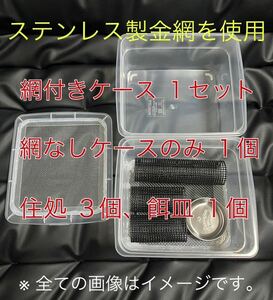 ステンレス製金網を使用

網付きケース １セット

網なしケースのみ １個

住処 ３個、餌皿 １個

※ 全ての画像はイメージです。